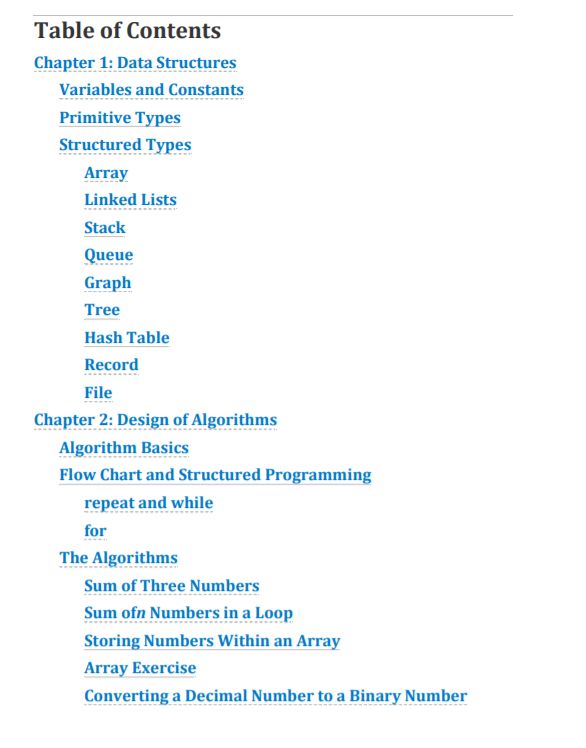 Table of Contents

Chapter 1: Data Structures

Variables and Constants

Primitive Types

Structured Types

Array

Linked Lists

Stack

Queue

Graph

Tree

Hash Table

Record

File

Chapter 2: Design of Algorithms

Algorithm Basics

Flow Chart and Structured Programming

repeat and while

for

The Algorithms

Sum of Three Numbers

Sum ofn Numbers in a Loop

Storing Numbers Within an Array

Array Exercise

Converting a Decimal Number to a Binary Number